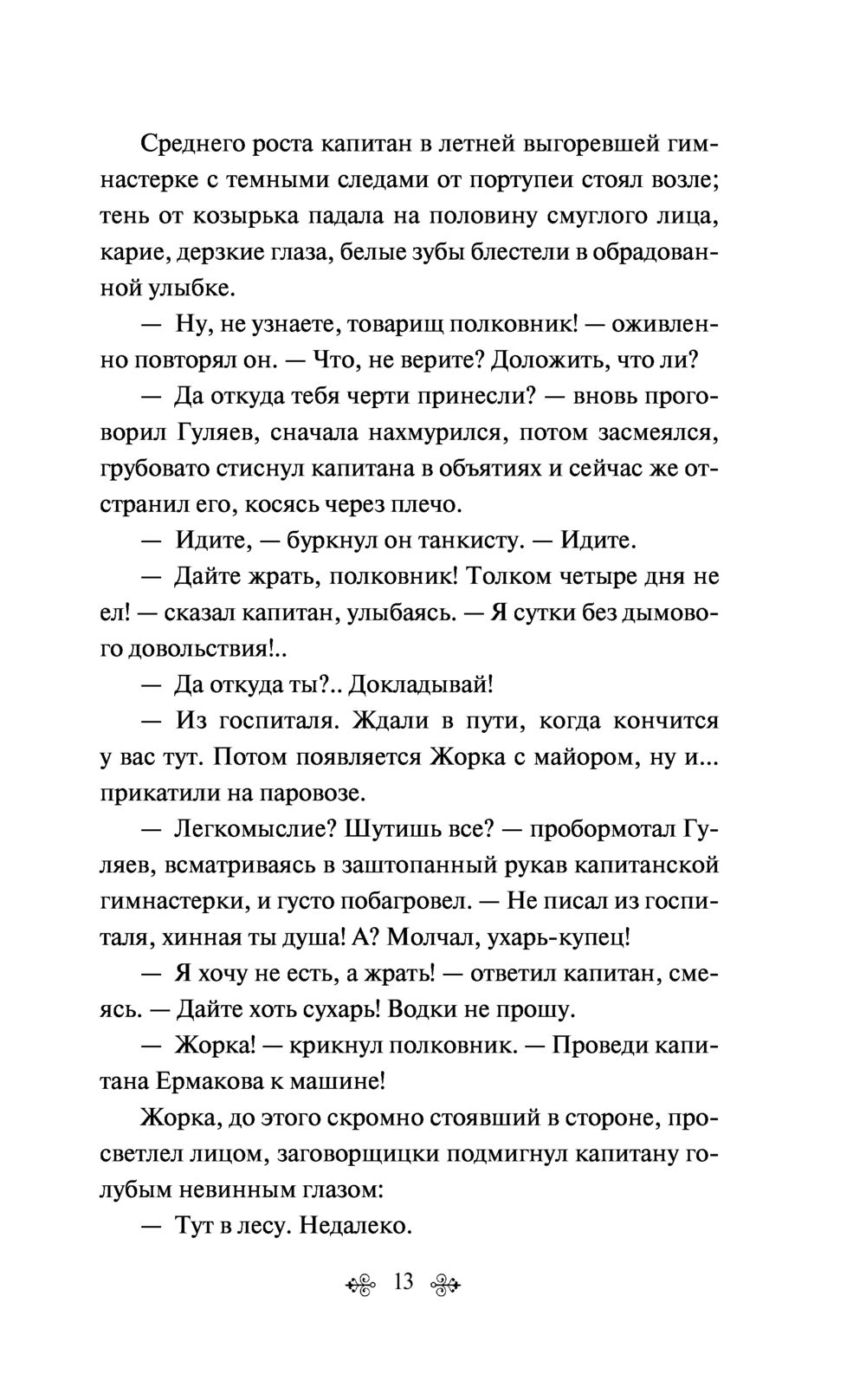 Среднего роста капитан в летней выгоревшей гимнастерке с темными следами от портупеи стоял возле; тень от козырька падала на половину смуглого лица, карие, дерзкие глаза, белые зубы блестели в обрадованной улыбке.

— Ну, не узнаете, товарищ полковник! — оживленно повторял он. — Что, не верите? Доложить, что ли?

— Да откуда тебя черти принесли? — вновь проговорил Гуляев, сначала нахмурился, потом засмеялся, грубовато стиснул капитана в объятиях и сейчас же отстранил его, косясь через плечо.

— Идите, — буркнул он танкисту. — Идите.

— Дайте жрать, полковник! Толком четыре дня не ел! — сказал капитан, улыбаясь. — Я сутки без дымового довольствия!..

— Да откуда ты?.. Докладывай!

— Из госпиталя. Ждали в пути, когда кончится у вас тут. Потом появляется Жорка с майором, ну и... прикатили на паровозе.

— Легкомыслие? Шутишь все? — пробормотал Гуляев, всматриваясь в заштопанный рукав капитанской гимнастерки, и густо побагровел. — Не писал из госпиталя, хинная ты душа! А? Молчал, ухарь-купец!

— Я хочу не есть, а жрать! — ответил капитан, смеясь. — Дайте хоть сухарь! Водки не прошу.

— Жорка! — крикнул полковник. — Проведи капитана Ермакова к машине!

Жорка, до этого скромно стоявший в стороне, просветлел лицом, заговорщицки подмигнул капитану голубым невинным глазом:

— Тут в лесу. Недалеко.

13